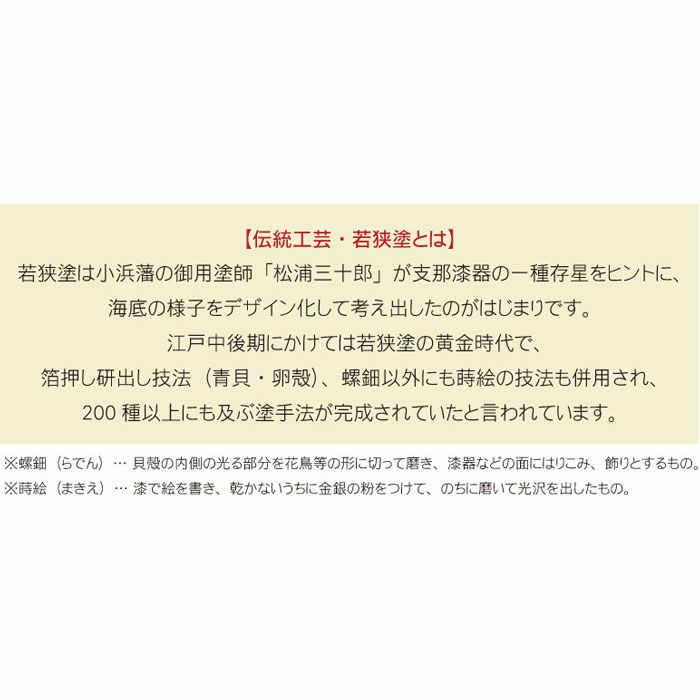 【伝統工芸・若狭塗とは】
若狭塗は小浜藩の御用塗師「松浦三十郎」が支那漆器の一種存星をヒントに、海底の様子をデザイン化して考え出したのがはじまりです。
江戸中後期にかけては若狭塗の黄金時代で、
箔押し研出し技法（青貝・卵殻）、螺鈿以外にも蒔絵の技法も併用され、
200 種以上にも及ぶ塗手法が完成されていたと言われています。

※螺鈿（らでん）… 貝殻の内側の光る部分を花鳥等の形に切って磨き、漆器などの面にはりこみ、飾りとするもの。
※蒔絵（まきえ）… 漆で絵を書き、乾かないうちに金銀の粉をつけて、のちに磨いて光沢を出したもの。